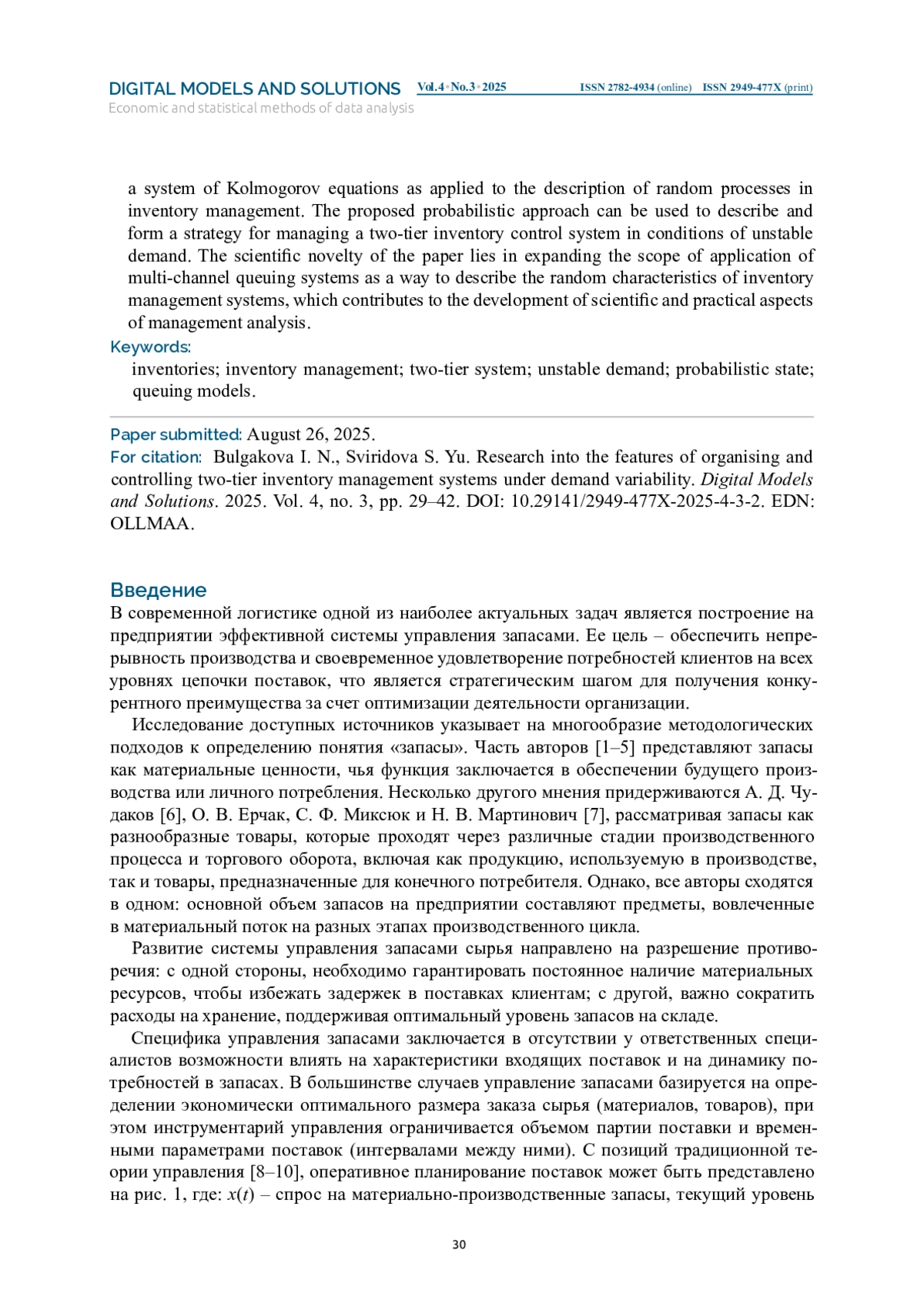 DIGITAL MODELS AND SOLUTIONS Vol.4 • No.3 • 2025 ISSN 2782-4934 (online) ISSN 2949-477X (print)
Economic and statistical methods of data analysis

a system of Kolmogorov equations as applied to the description of random processes in inventory management. The proposed probabilistic approach can be used to describe and form a strategy for managing a two-tier inventory control system in conditions of unstable demand. The scientific novelty of the paper lies in expanding the scope of application of multi-channel queuing systems as a way to describe the random characteristics of inventory management systems, which contributes to the development of scientific and practical aspects of management analysis.

Keywords:
inventories; inventory management; two-tier system; unstable demand; probabilistic state; queuing models.

Paper submitted: August 26, 2025.
For citation: Bulgakova I. N., Sviridova S. Yu. Research into the features of organising and controlling two-tier inventory management systems under demand variability. Digital Models and Solutions. 2025. Vol. 4, no. 3, pp. 29–42. DOI: 10.29141/2949-477X-2025-4-3-2. EDN: OLLMAA.

Введение
В современной логистике одной из наиболее актуальных задач является построение на предприятии эффективной системы управления запасами. Ее цель – обеспечить непрерывность производства и своевременное удовлетворение потребностей клиентов на всех уровнях цепочки поставок, что является стратегическим шагом для получения конкурентного преимущества за счет оптимизации деятельности организации.

Исследование доступных источников указывает на многообразие методологических подходов к определению понятия «запасы». Часть авторов [1–5] представляют запасы как материальные ценности, чья функция заключается в обеспечении будущего производства или личного потребления. Несколько другого мнения придерживаются А. Д. Чудаков [6], О. В. Ерчак, С. Ф. Миксюк и Н. В. Мартинович [7], рассматривая запасы как разнообразные товары, которые проходят через различные стадии производственного процесса и торгового оборота, включая как продукцию, используемую в производстве, так и товары, предназначенные для конечного потребителя. Однако, все авторы сходятся в одном: основной объем запасов на предприятии составляют предметы, вовлеченные в материальный поток на разных этапах производственного цикла.

Развитие системы управления запасами сырья направлено на разрешение противоречия: с одной стороны, необходимо гарантировать постоянное наличие материальных ресурсов, чтобы избежать задержек в поставках клиентам; с другой, важно сократить расходы на хранение, поддерживая оптимальный уровень запасов на складе.

Специфика управления запасами заключается в отсутствии у ответственных специалистов возможности влиять на характеристики входящих поставок и на динамику потребностей в запасах. В большинстве случаев управление запасами базируется на определении экономически оптимального размера заказа сырья (материалов, товаров), при этом инструментарий управления ограничивается объемом партии поставки и временными параметрами поставок (интервалами между ними). С позиций традиционной теории управления [8–10], оперативное планирование поставок может быть представлено на рис. 1, где: $x(t)$ – спрос на материально-производственные запасы, текущий уровень

30